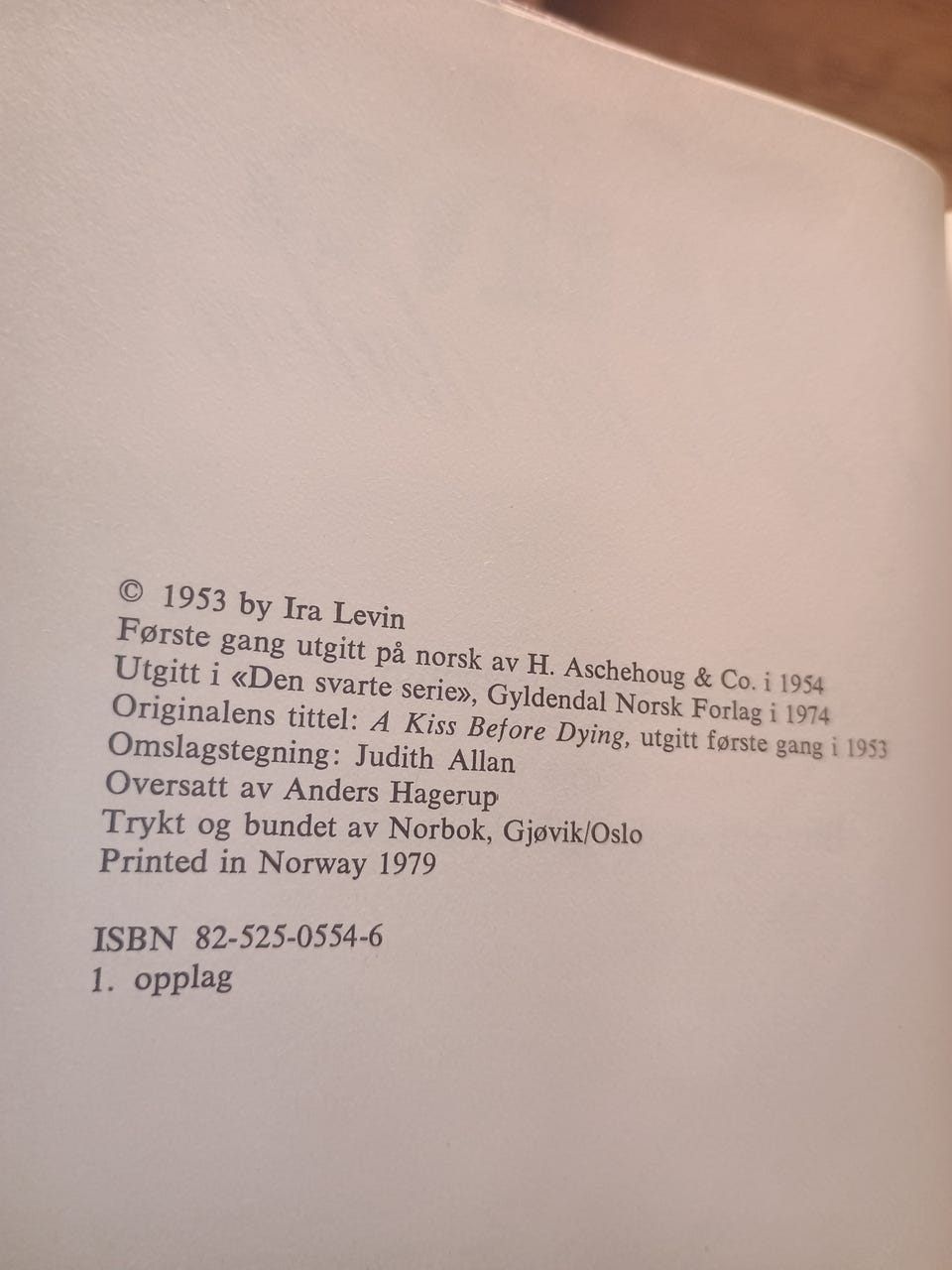 © 1953 by Ira Levin
Første gang utgitt på norsk av H. Aschehoug & Co. i 1954
Utgitt i «Den svarte serie», Gyldendal Norsk Forlag i 1974
Originalens tittel: A Kiss Before Dying, utgitt første gang i 1953
Omslagstegning: Judith Allan
Oversatt av Anders Hagerup
Trykt og bundet av Norbok, Gjøvik/Oslo
Printed in Norway 1979

ISBN 82-525-0554-6
1. opplag